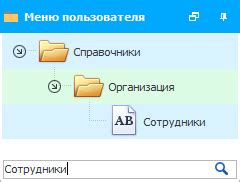 Меню пользователя

Справочники

Организация

AB

Сотрудники

Сотрудники